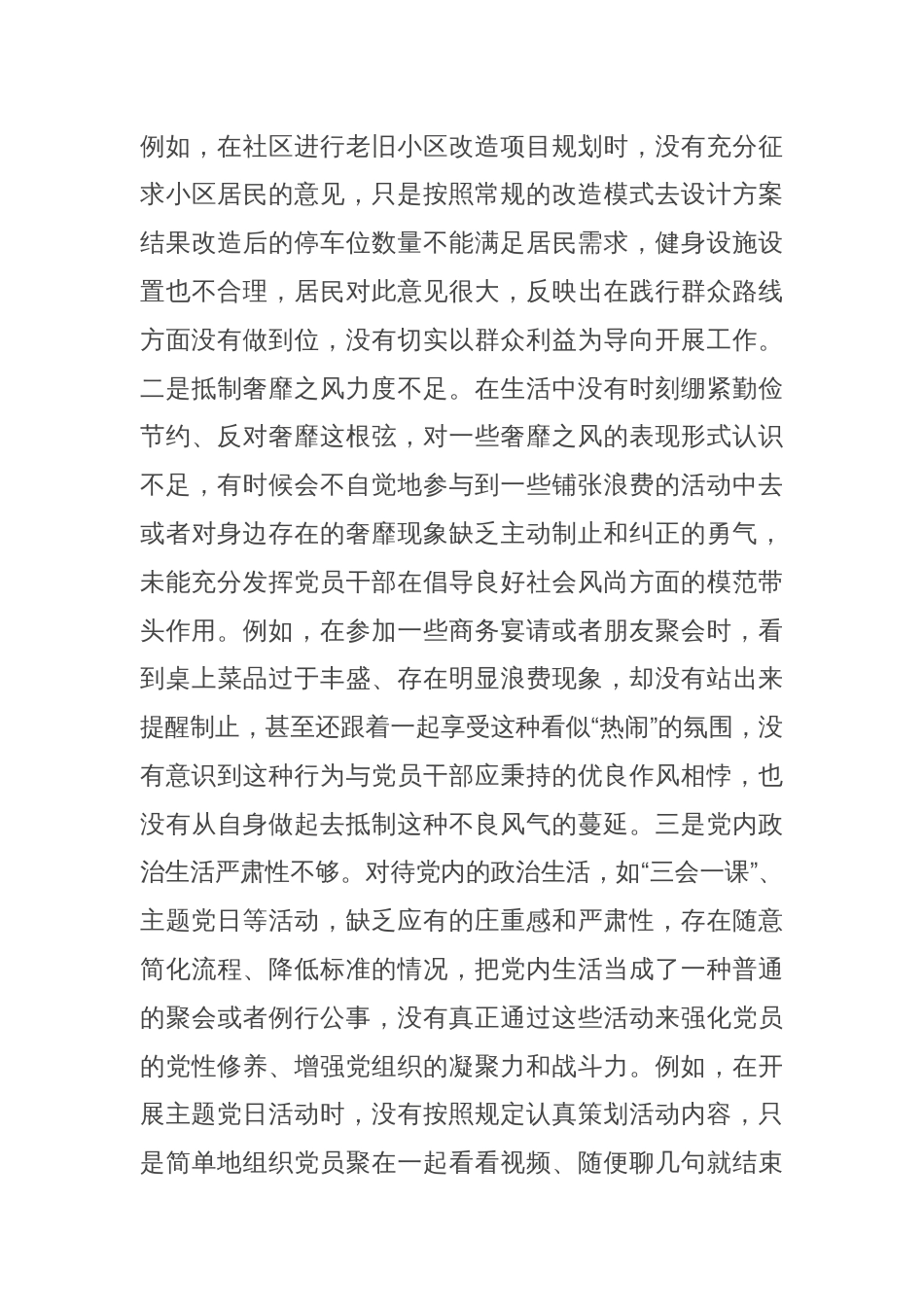 例如，在社区进行老旧小区改造项目规划时，没有充分征求小区居民的意见，只是按照常规的改造模式去设计方案结果改造后的停车位数量不能满足居民需求，健身设施设置也不合理，居民对此意见很大，反映出在践行群众路线方面没有做到位，没有切实以群众利益为导向开展工作。二是抵制奢靡之风力度不足。在生活中没有时刻绷紧勤俭节约、反对奢靡这根弦，对一些奢靡之风的表现形式认识不足，有时候会不自觉地参与到一些铺张浪费的活动中去或者对身边存在的奢靡现象缺乏主动制止和纠正的勇气，未能充分发挥党员干部在倡导良好社会风尚方面的模范带头作用。例如，在参加一些商务宴请或者朋友聚会时，看到桌上菜品过于丰盛、存在明显浪费现象，却没有站出来提醒制止，甚至还跟着一起享受这种看似“热闹”的氛围，没有意识到这种行为与党员干部应秉持的优良作风相悖，也没有从自身做起去抵制这种不良风气的蔓延。三是党内政治生活严肃性不够。对待党内的政治生活，如“三会一课”、主题党日等活动，缺乏应有的庄重感和严肃性，存在随意简化流程、降低标准的情况，把党内生活当成了一种普通的聚会或者例行公事，没有真正通过这些活动来强化党员的党性修养、增强党组织的凝聚力和战斗力。例如，在开展主题党日活动时，没有按照规定认真策划活动内容，只是简单地组织党员聚在一起看看视频、随便聊几句就结束